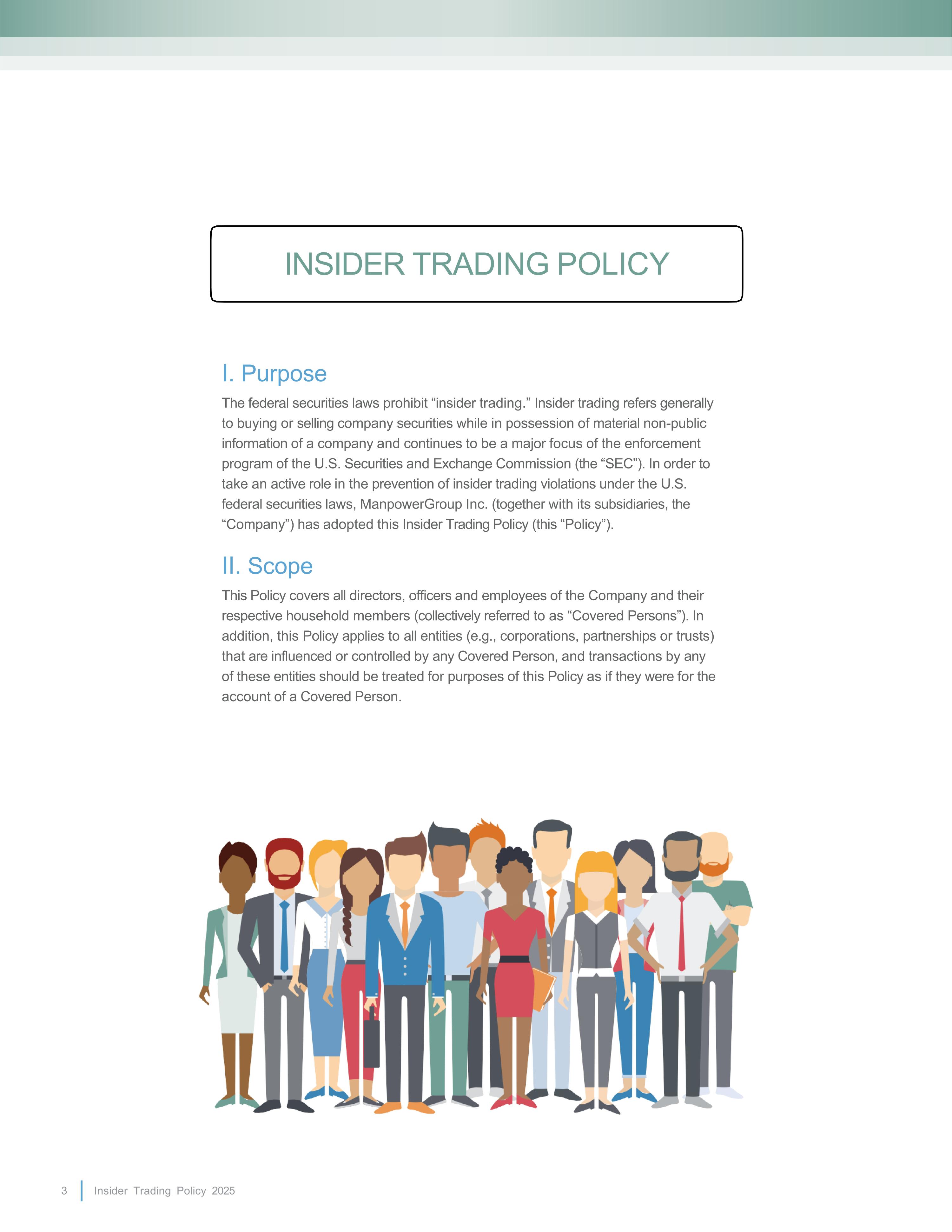 INSIDER TRADING POLICY

I. Purpose

The federal securities laws prohibit “insider trading.” Insider trading refers generally to buying or selling company securities while in possession of material non-public information of a company and continues to be a major focus of the enforcement program of the U.S. Securities and Exchange Commission (the “SEC”). In order to take an active role in the prevention of insider trading violations under the U.S. federal securities laws, ManpowerGroup Inc. (together with its subsidiaries, the “Company”) has adopted this Insider Trading Policy (this “Policy”).

II. Scope

This Policy covers all directors, officers and employees of the Company and their respective household members (collectively referred to as “Covered Persons”). In addition, this Policy applies to all entities (e.g., corporations, partnerships or trusts) that are influenced or controlled by any Covered Person, and transactions by any of these entities should be treated for purposes of this Policy as if they were for the account of a Covered Person.

3 Insider Trading Policy 2025